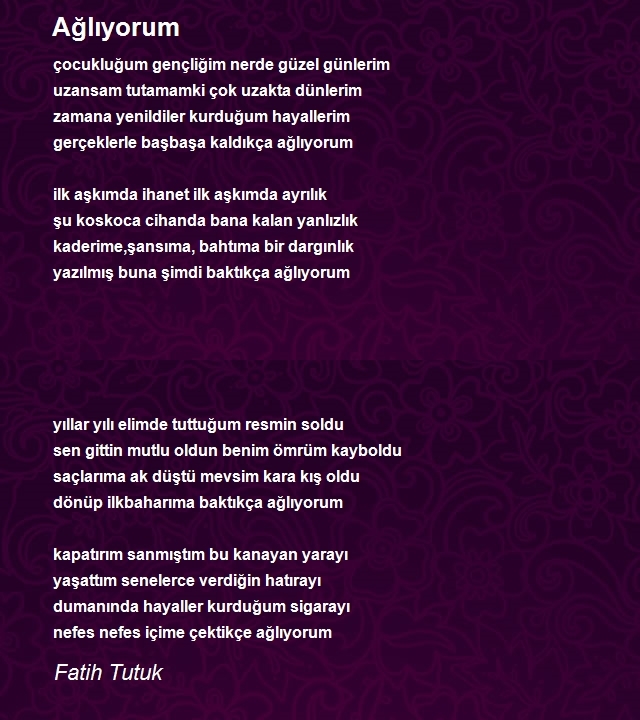 Ağlıyorum

çocukluğum gençliğim nerde güzel günlerim
uzansam tutamamki çok uzakta dünlerim
zamana yenildiler kurduğum hayallerim
gerçeklerle başbaşa kaldıkça ağlıyorum

ilk aşkımda ihanet ilk aşkımda ayrılık
şu koskoca cihanda bana kalan yanlızlık
kaderime,şansıma, bahtıma bir dargınlık
yazılmış buna şimdi baktıkça ağlıyorum

yıllar yılı elimde tuttuğum resmin soldu
sen gittin mutlu oldun benim ömrüm kayboldu
saçlarıma ak düştü mevsim kara kış oldu
dönüp ilkbaharıma baktıkça ağlıyorum

kapatırım sanmıştım bu kanayan yarayı
yaşattım senelerce verdiğin hatırayı
dumanında hayaller kurduğum sigarayı
nefes nefes içime çektikçe ağlıyorum

Fatih Tutuk